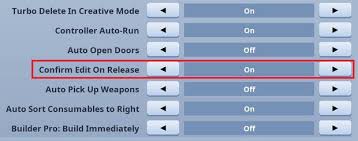 Turbo Delete In Creative Mode ◄ On ►
Controller Auto-Run ◄ On ►
Auto Open Doors ◄ Off ►
Confirm Edit On Release ◄ On ►
Auto Pick Up Weapons ◄ Off ►
Auto Sort Consumables to Right ◄ On ►
Builder Pro: Build Immediately ◄ Off ►